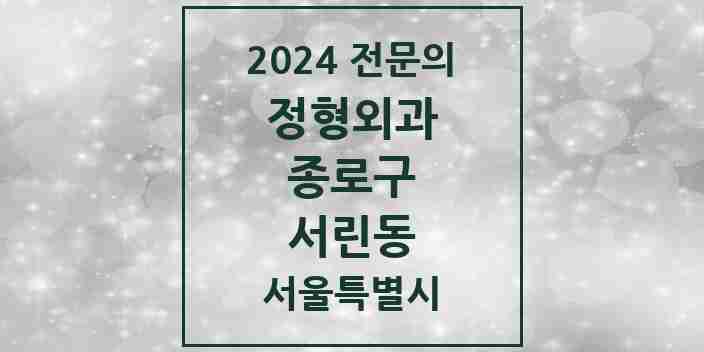 2024 전문의
정형외과
종로구
서린동
서울특별시